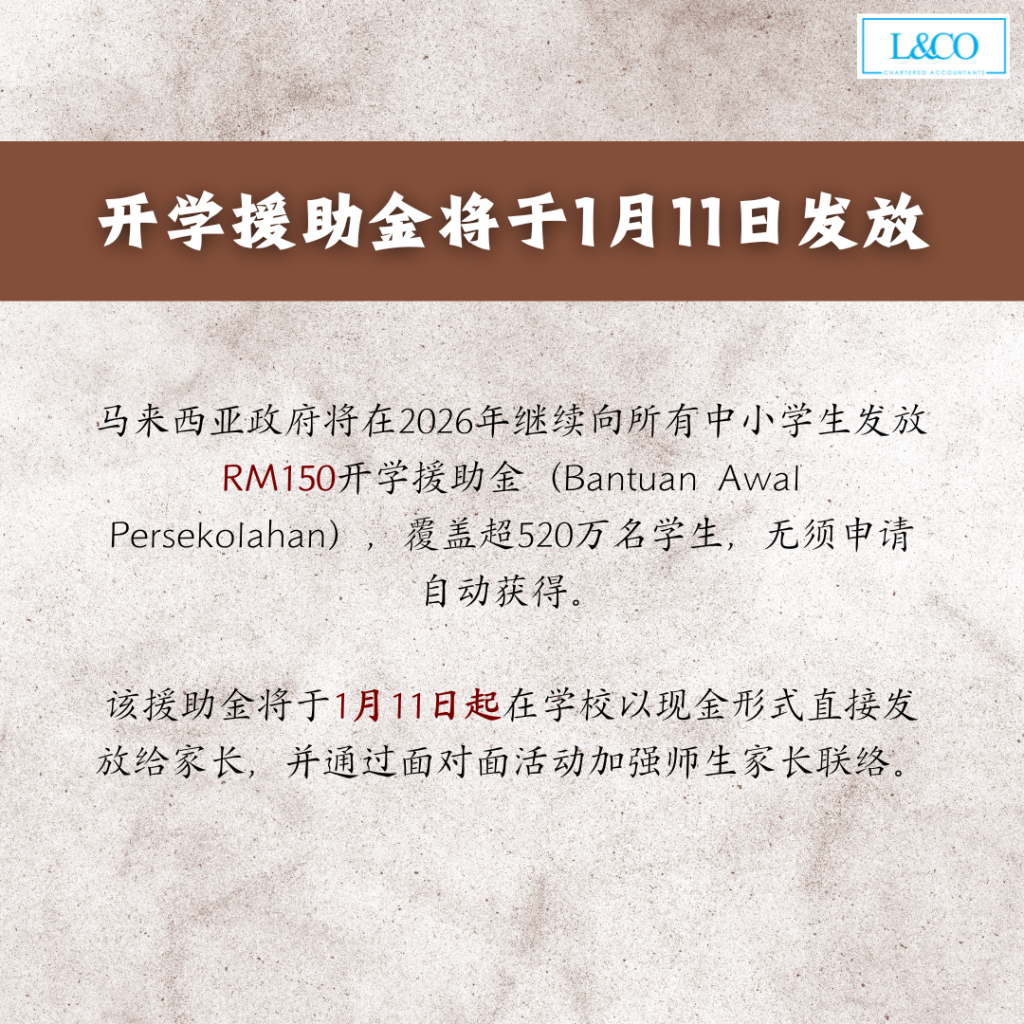 L&CO
CHARTERED ACCOUNTANTS

开学援助金将于1月11日发放

马来西亚政府将在2026年继续向所有中小学生发放RM150开学援助金（Bantuan Awal Persekolahan），覆盖超520万名学生，无须申请自动获得。

该援助金将于1月11日起在学校以现金形式直接发放给家长，并通过面对面活动加强师生家长联络。